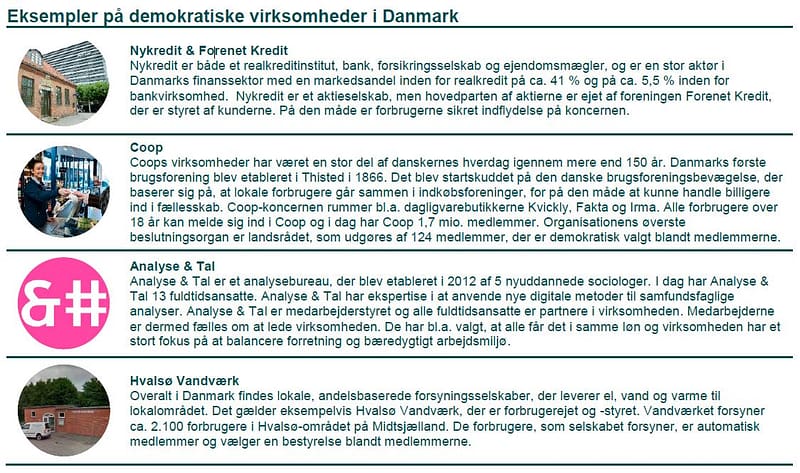 Eksempler på demokratiske virksomheder i Danmark

Nykredit & Forenet Kredit
Nykredit er både et realkreditinstitut, bank, forsikringsselskab og ejendomsmægler, og er en stor aktør i Danmarks finanssektor med en markedsandel inden for realkredit på ca. 41 % og på ca. 5,5 % inden for bankvirksomhed. Nykredit er et aktieselskab, men hovedparten af aktierne er ejet af foreningen Forenet Kredit, der er styret af kunderne. På den måde er forbrugerne sikret indflydelse på koncernen.

Coop
Coops virksomheder har været en stor del af danskernes hverdag igennem mere end 150 år. Danmarks første brugsforening blev etableret i Thisted i 1866. Det blev startskuddet på den danske brugsforeningsbevægelse, der baserer sig på, at lokale forbrugere går sammen i indkøbsforeninger, for på den måde at kunne handle billigere ind i fællesskab. Coop-koncernen rummer bl.a. dagligvarebutikkerne Kvickly, Fakta og Irma. Alle forbrugere over 18 år kan melde sig ind i Coop og i dag har Coop 1,7 mio. medlemmer. Organisationens øverste beslutningsorgan er landsrådet, som udgøres af 124 medlemmer, der er demokratisk valgt blandt medlemmerne.

&#

Analyse & Tal
Analyse & Tal er et analysebureau, der blev etableret i 2012 af 5 nyuddannede sociologer. I dag har Analyse & Tal 13 fuldtidsansatte. Analyse & Tal har ekspertise i at anvende nye digitale metoder til samfundsfaglige analyser. Analyse & Tal er medarbejderstyret og alle fuldtidsansatte er partnere i virksomheden. Medarbejderne er dermed fælles om at lede virksomheden. De har bl.a. valgt, at alle får det i samme løn og virksomheden har et stort fokus på at balancere forretning og bæredygtigt arbejdsmiljø.

Hvalsø Vandværk
Overalt i Danmark findes lokale, andelsbaserede forsyningsselskaber, der leverer el, vand og varme til lokalområdet. Det gælder eksempelvis Hvalsø Vandværk, der er forbrugerejet og -styret. Vandværket forsyner ca. 2.100 forbrugere i Hvalsø-området på Midtsjælland. De forbrugere, som selskabet forsyner, er automatisk medlemmer og vælger en bestyrelse blandt medlemmerne.